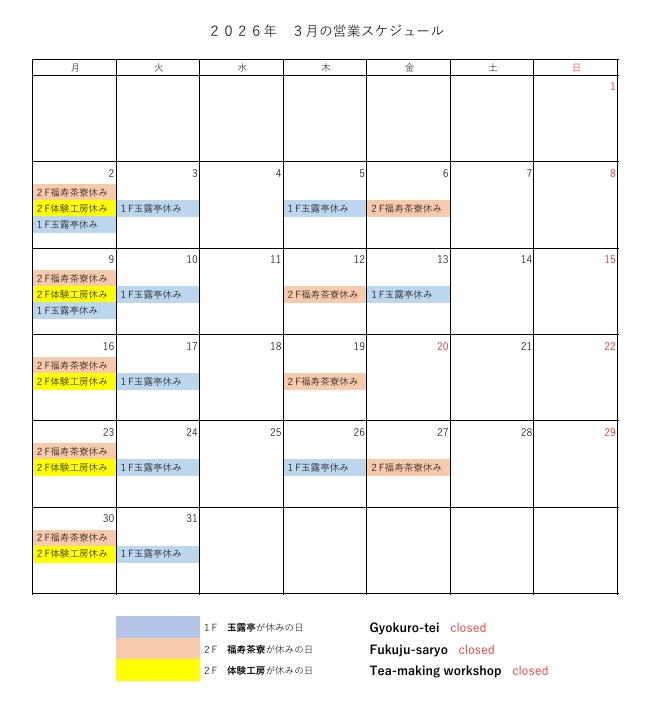 ２０２６年　３月の営業スケジュール

| 月 | 火 | 水 | 木 | 金 | 土 | 日 |
|---|---|---|---|---|---|---|
| | | | | | | 1 |
| 2 ２Ｆ福寿茶寮休み ２Ｆ体験工房休み １Ｆ玉露亭休み | 3 １Ｆ玉露亭休み | 4 | 5 １Ｆ玉露亭休み | 6 ２Ｆ福寿茶寮休み | 7 | 8 |
| 9 ２Ｆ福寿茶寮休み ２Ｆ体験工房休み １Ｆ玉露亭休み | 10 １Ｆ玉露亭休み | 11 | 12 ２Ｆ福寿茶寮休み | 13 １Ｆ玉露亭休み | 14 | 15 |
| 16 ２Ｆ福寿茶寮休み ２Ｆ体験工房休み | 17 １Ｆ玉露亭休み | 18 | 19 ２Ｆ福寿茶寮休み | 20 | 21 | 22 |
| 23 ２Ｆ福寿茶寮休み ２Ｆ体験工房休み | 24 １Ｆ玉露亭休み | 25 | 26 １Ｆ玉露亭休み | 27 ２Ｆ福寿茶寮休み | 28 | 29 |
| 30 ２Ｆ福寿茶寮休み ２Ｆ体験工房休み | 31 １Ｆ玉露亭休み | | | | | |

１Ｆ　玉露亭が休みの日　Gyokuro-tei closed
２Ｆ　福寿茶寮が休みの日　Fukuju-saryo closed
２Ｆ　体験工房が休みの日　Tea-making workshop closed